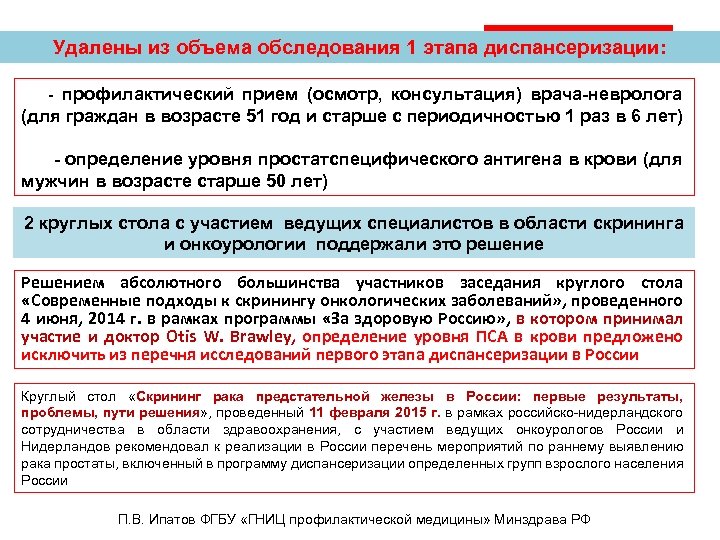 Удалены из объема обследования 1 этапа диспансеризации:

- профилактический прием (осмотр, консультация) врача-невролога (для граждан в возрасте 51 год и старше с периодичностью 1 раз в 6 лет)

- определение уровня простатспецифического антигена в крови (для мужчин в возрасте старше 50 лет)

2 круглых стола с участием ведущих специалистов в области скрининга и онкоурологии поддержали это решение

Решением абсолютного большинства участников заседания круглого стола «Современные подходы к скринингу онкологических заболеваний», проведенного 4 июня, 2014 г. в рамках программы «За здоровую Россию», в котором принимал участие и доктор Otis W. Brawley, определение уровня ПСА в крови предложено исключить из перечня исследований первого этапа диспансеризации в России

Круглый стол «Скрининг рака предстательной железы в России: первые результаты, проблемы, пути решения», проведенный 11 февраля 2015 г. в рамках российско-нидерландского сотрудничества в области здравоохранения, с участием ведущих онкоурологов России и Нидерландов рекомендовал к реализации в России перечень мероприятий по раннему выявлению рака простаты, включенный в программу диспансеризации определенных групп взрослого населения России

П.В. Ипатов ФГБУ «ГНИЦ профилактической медицины» Минздрава РФ